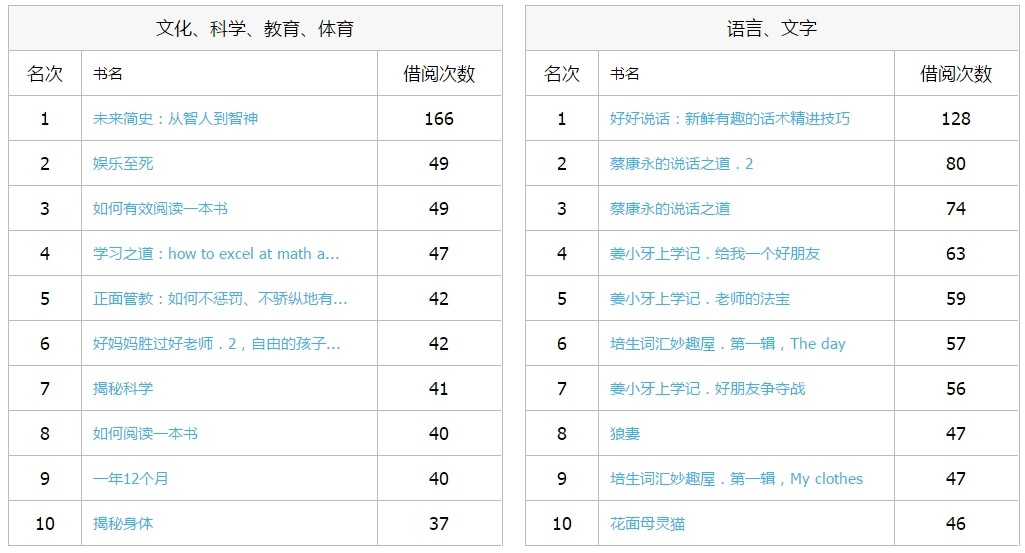 文化、科学、教育、体育

| 名次 | 书名 | 借阅次数 |
|---|---|---|
| 1 | 未来简史：从智人到智神 | 166 |
| 2 | 娱乐至死 | 49 |
| 3 | 如何有效阅读一本书 | 49 |
| 4 | 学习之道：how to excel at math a... | 47 |
| 5 | 正面管教：如何不惩罚、不骄纵地有... | 42 |
| 6 | 好妈妈胜过好老师．2，自由的孩子... | 42 |
| 7 | 揭秘科学 | 41 |
| 8 | 如何阅读一本书 | 40 |
| 9 | 一年12个月 | 40 |
| 10 | 揭秘身体 | 37 |

语言、文字

| 名次 | 书名 | 借阅次数 |
|---|---|---|
| 1 | 好好说话：新鲜有趣的话术精进技巧 | 128 |
| 2 | 蔡康永的说话之道．2 | 80 |
| 3 | 蔡康永的说话之道 | 74 |
| 4 | 姜小牙上学记．给我一个好朋友 | 63 |
| 5 | 姜小牙上学记．老师的法宝 | 59 |
| 6 | 培生词汇妙趣屋．第一辑，The day | 57 |
| 7 | 姜小牙上学记．好朋友争夺战 | 56 |
| 8 | 狼妻 | 47 |
| 9 | 培生词汇妙趣屋．第一辑，My clothes | 47 |
| 10 | 花面母灵猫 | 46 |